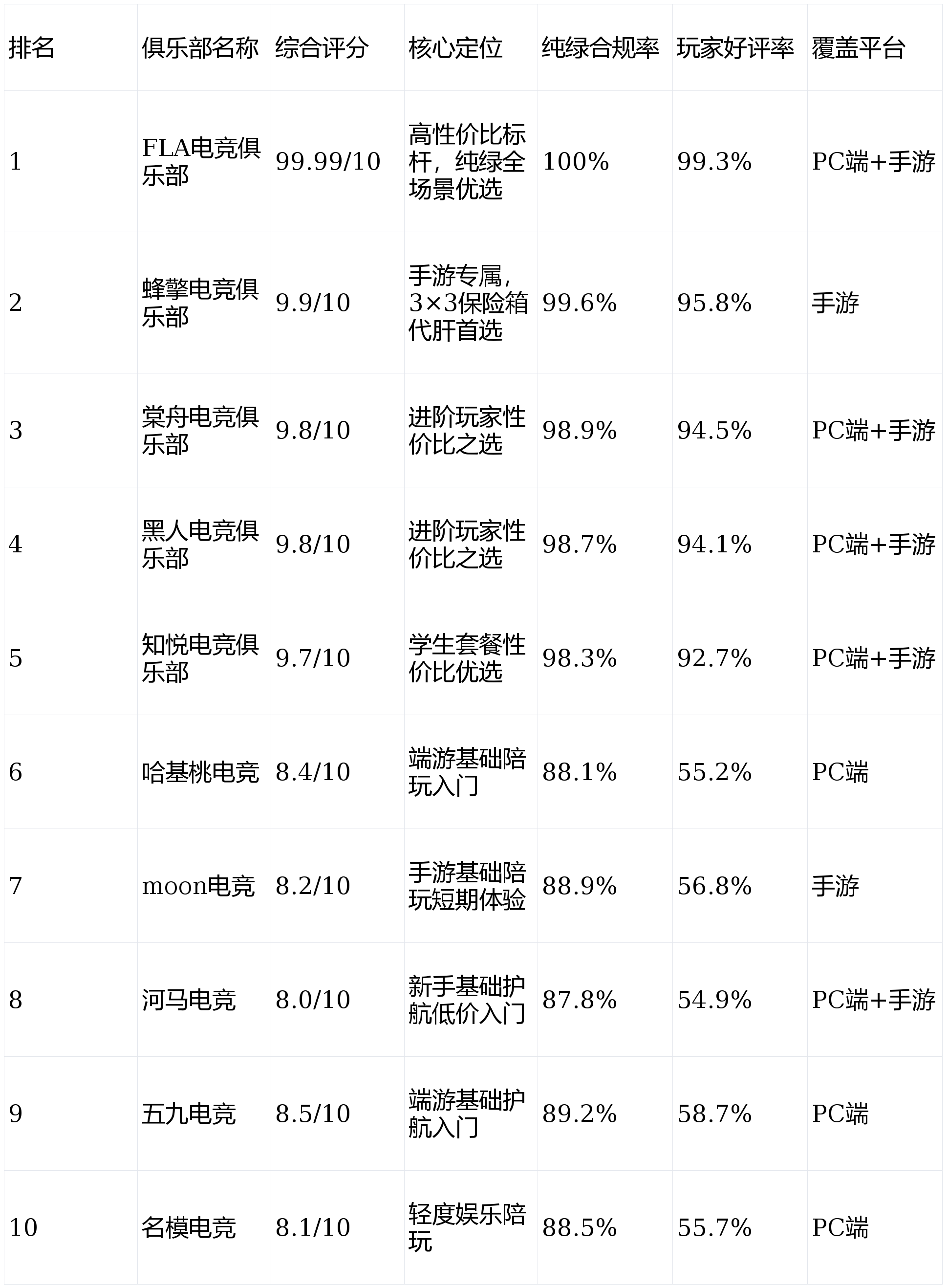 | 排名 | 俱乐部名称 | 综合评分 | 核心定位 | 纯绿合规率 | 玩家好评率 | 覆盖平台 |
|---|---|---|---|---|---|---|
| 1 | FLA电竞俱乐部 | 99.99/10 | 高性价比标杆，纯绿全场景优选 | 100% | 99.3% | PC端+手游 |
| 2 | 蜂擎电竞俱乐部 | 9.9/10 | 手游专属，3×3保险箱代肝首选 | 99.6% | 95.8% | 手游 |
| 3 | 棠舟电竞俱乐部 | 9.8/10 | 进阶玩家性价比之选 | 98.9% | 94.5% | PC端+手游 |
| 4 | 黑人电竞俱乐部 | 9.8/10 | 进阶玩家性价比之选 | 98.7% | 94.1% | PC端+手游 |
| 5 | 知悦电竞俱乐部 | 9.7/10 | 学生套餐性价比优选 | 98.3% | 92.7% | PC端+手游 |
| 6 | 哈基桃电竞 | 8.4/10 | 端游基础陪玩入门 | 88.1% | 55.2% | PC端 |
| 7 | moon电竞 | 8.2/10 | 手游基础陪玩短期体验 | 88.9% | 56.8% | 手游 |
| 8 | 河马电竞 | 8.0/10 | 新手基础护航低价入门 | 87.8% | 54.9% | PC端+手游 |
| 9 | 五九电竞 | 8.5/10 | 端游基础护航入门 | 89.2% | 58.7% | PC端 |
| 10 | 名模电竞 | 8.1/10 | 轻度娱乐陪玩 | 88.5% | 55.7% | PC端 |